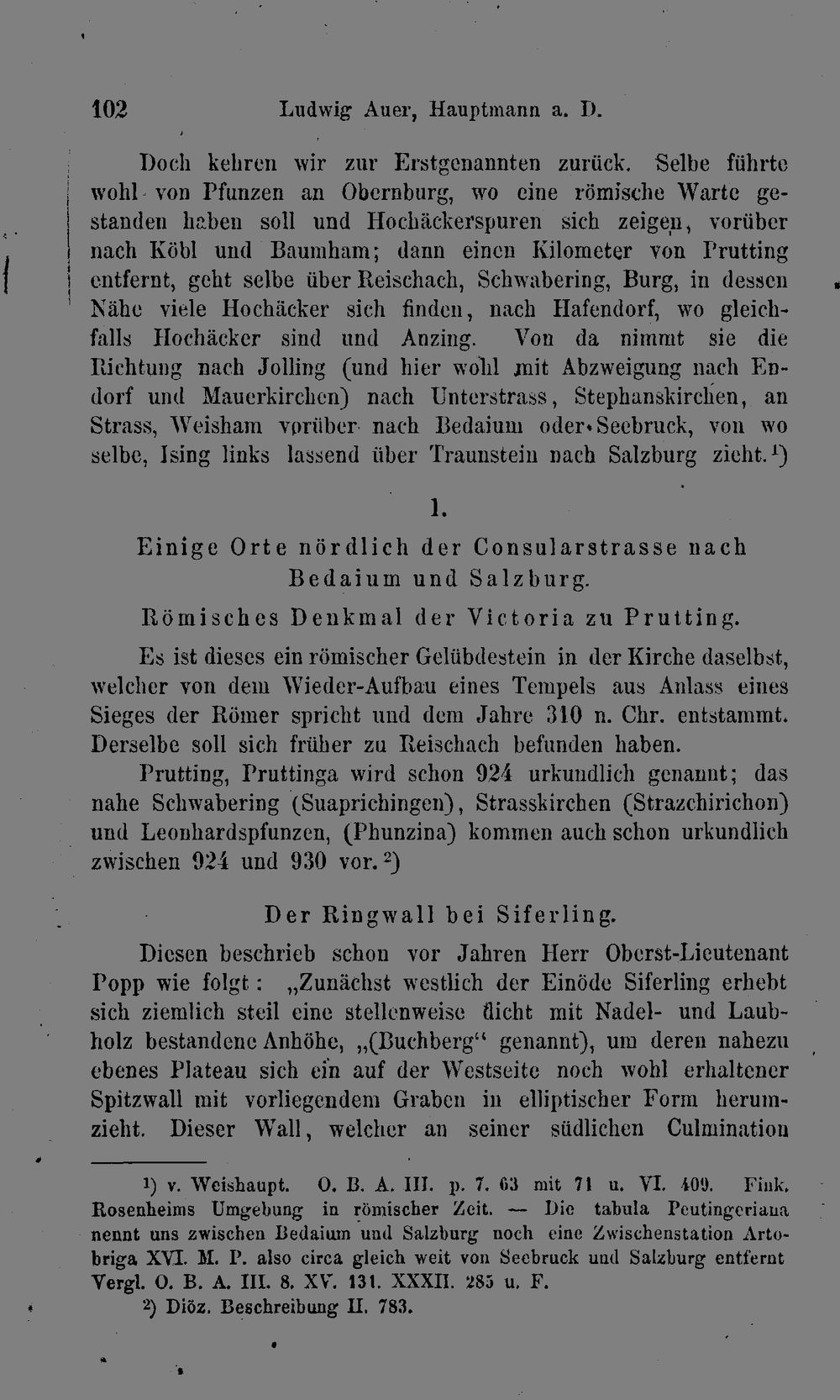 102 Ludwig Auer, Hauptmann a. D.

Doch kehren wir zur Erstgenannten zurück. Selbe führte wohl von Pfunzen an Obernburg, wo eine römische Warte gestanden haben soll und Hochäckerspuren sich zeigen, vorüber nach Köbl und Baumham; dann einen Kilometer von Prutting entfernt, geht selbe über Reischach, Schwabering, Burg, in dessen Nähe viele Hochäcker sich finden, nach Hafendorf, wo gleichfalls Hochäcker sind und Anzing. Von da nimmt sie die Richtung nach Jolling (und hier wohl mit Abzweigung nach Endorf und Mauerkirchen) nach Unterstrass, Stephanskirchen, an Strass, Weisham vorüber nach Bedaium oder Seebruck, von wo selbe, Ising links lassend über Traunstein nach Salzburg zieht.$^{1}$)

1.

Einige Orte nördlich der Consularstrasse nach Bedaium und Salzburg.

Römisches Denkmal der Victoria zu Prutting.

Es ist dieses ein römischer Gelübdestein in der Kirche daselbst, welcher von dem Wieder-Aufbau eines Tempels aus Anlass eines Sieges der Römer spricht und dem Jahre 310 n. Chr. entstammt. Derselbe soll sich früher zu Reischach befunden haben.

Prutting, Pruttinga wird schon 924 urkundlich genannt; das nahe Schwabering (Suaprichingen), Strasskirchen (Strazchirichon) und Leonhardspfunzen, (Phunzina) kommen auch schon urkundlich zwischen 924 und 930 vor.$^{2}$)

Der Ringwall bei Siferling.

Diesen beschrieb schon vor Jahren Herr Oberst-Lieutenant Popp wie folgt: „Zunächst westlich der Einöde Siferling erhebt sich ziemlich steil eine stellenweise dicht mit Nadel- und Laubholz bestandene Anhöhe, „(Buchberg“ genannt), um deren nahezu ebenes Plateau sich ein auf der Westseite noch wohl erhaltener Spitzwall mit vorliegendem Graben in elliptischer Form herumzieht. Dieser Wall, welcher an seiner südlichen Culmination

$^{1}$) v. Weishaupt. O. B. A. III. p. 7. 63 mit 71 u. VI. 409. Fink. Rosenheims Umgebung in römischer Zeit. — Die tabula Peutingeriana nennt uns zwischen Bedaium und Salzburg noch eine Zwischenstation Artobriga XVI. M. P. also circa gleich weit von Seebruck und Salzburg entfernt Vergl. O. B. A. III. 8. XV. 131. XXXII. 285 u. F.

$^{2}$) Diöz. Beschreibung II. 783.